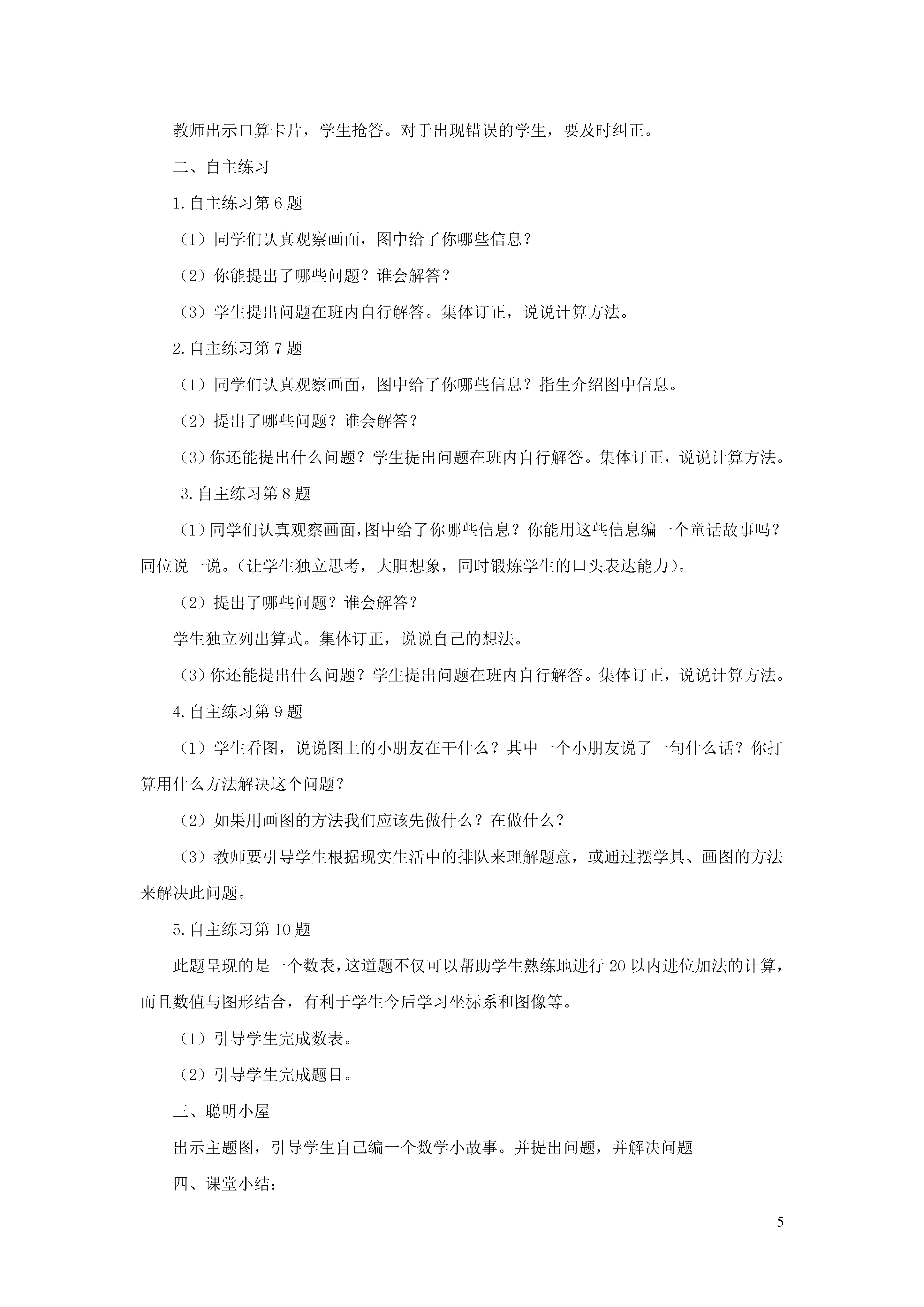 教师出示口算卡片，学生抢答。对于出现错误的学生，要及时纠正。

二、自主练习

1.自主练习第6题

（1）同学们认真观察画面，图中给了你哪些信息？

（2）你能提出了哪些问题？谁会解答？

（3）学生提出问题在班内自行解答。集体订正，说说计算方法。

2.自主练习第7题

（1）同学们认真观察画面，图中给了你哪些信息？指生介绍图中信息。

（2）提出了哪些问题？谁会解答？

（3）你还能提出什么问题？学生提出问题在班内自行解答。集体订正，说说计算方法。

3.自主练习第8题

（1）同学们认真观察画面，图中给了你哪些信息？你能用这些信息编一个童话故事吗？同位说一说。（让学生独立思考，大胆想象，同时锻炼学生的口头表达能力）。

（2）提出了哪些问题？谁会解答？

学生独立列出算式。集体订正，说说自己的想法。

（3）你还能提出什么问题？学生提出问题在班内自行解答。集体订正，说说计算方法。

4.自主练习第9题

（1）学生看图，说说图上的小朋友在干什么？其中一个小朋友说了一句什么话？你打算用什么方法解决这个问题？

（2）如果用画图的方法我们应该先做什么？在做什么？

（3）教师要引导学生根据现实生活中的排队来理解题意，或通过摆学具、画图的方法来解决此问题。

5.自主练习第10题

此题呈现的是一个数表，这道题不仅可以帮助学生熟练地进行20以内进位加法的计算，而且数值与图形结合，有利于学生今后学习坐标系和图像等。

（1）引导学生完成数表。

（2）引导学生完成题目。

三、聪明小屋

出示主题图，引导学生自己编一个数学小故事。并提出问题，并解决问题

四、课堂小结：

5